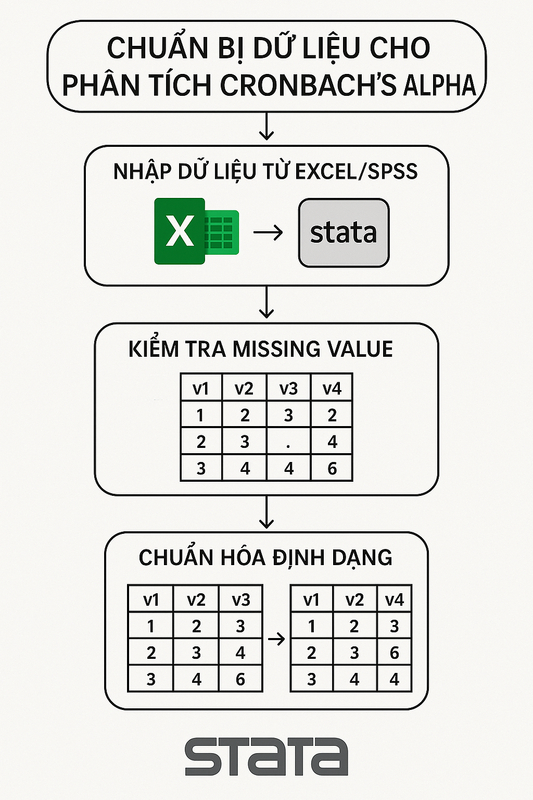 CHUẨN BỊ DỮ LIỆU CHO PHÂN TÍCH CRONBACH'S ALPHA

NHẬP DỮ LIỆU TỪ EXCEL/SPSS

X → stata

KIỂM TRA MISSING VALUE

| v1 | v2 | v3 | v4 |
|---|---|---|---|
| 1 | 2 | 3 | 2 |
| 2 | 3 | . | 4 |
| 3 | 4 | 4 | 6 |

CHUẨN HÓA ĐỊNH DẠNG

| v1 | v2 | v3 |
|---|---|---|
| 1 | 2 | 3 |
| 2 | 3 | 4 |
| 3 | 4 | 6 |

→

| v1 | v2 | v4 |
|---|---|---|
| 1 | 2 | 3 |
| 2 | 3 | 6 |
| 3 | 4 | 4 |

STATA